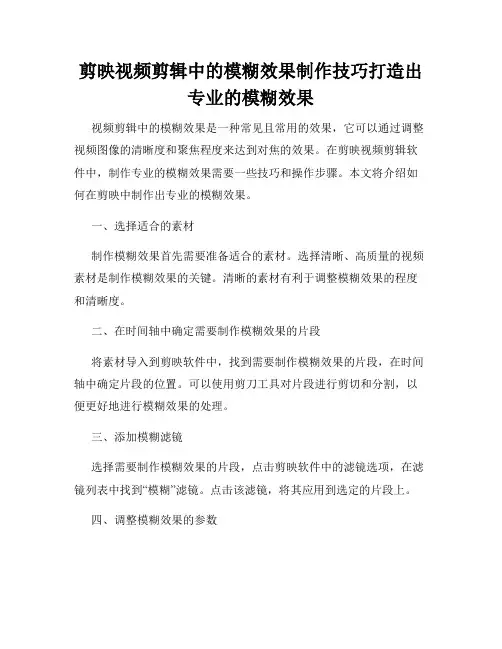 剪映视频剪辑中的模糊效果制作技巧打造出专业的模糊效果

视频剪辑中的模糊效果是一种常见且常用的效果，它可以通过调整视频图像的清晰度和聚焦程度来达到对焦的效果。在剪映视频剪辑软件中，制作专业的模糊效果需要一些技巧和操作步骤。本文将介绍如何在剪映中制作出专业的模糊效果。

一、选择适合的素材

制作模糊效果首先需要准备适合的素材。选择清晰、高质量的视频素材是制作模糊效果的关键。清晰的素材有利于调整模糊效果的程度和清晰度。

二、在时间轴中确定需要制作模糊效果的片段

将素材导入到剪映软件中，找到需要制作模糊效果的片段，在时间轴中确定片段的位置。可以使用剪刀工具对片段进行剪切和分割，以便更好地进行模糊效果的处理。

三、添加模糊滤镜

选择需要制作模糊效果的片段，点击剪映软件中的滤镜选项，在滤镜列表中找到“模糊”滤镜。点击该滤镜，将其应用到选定的片段上。

四、调整模糊效果的参数